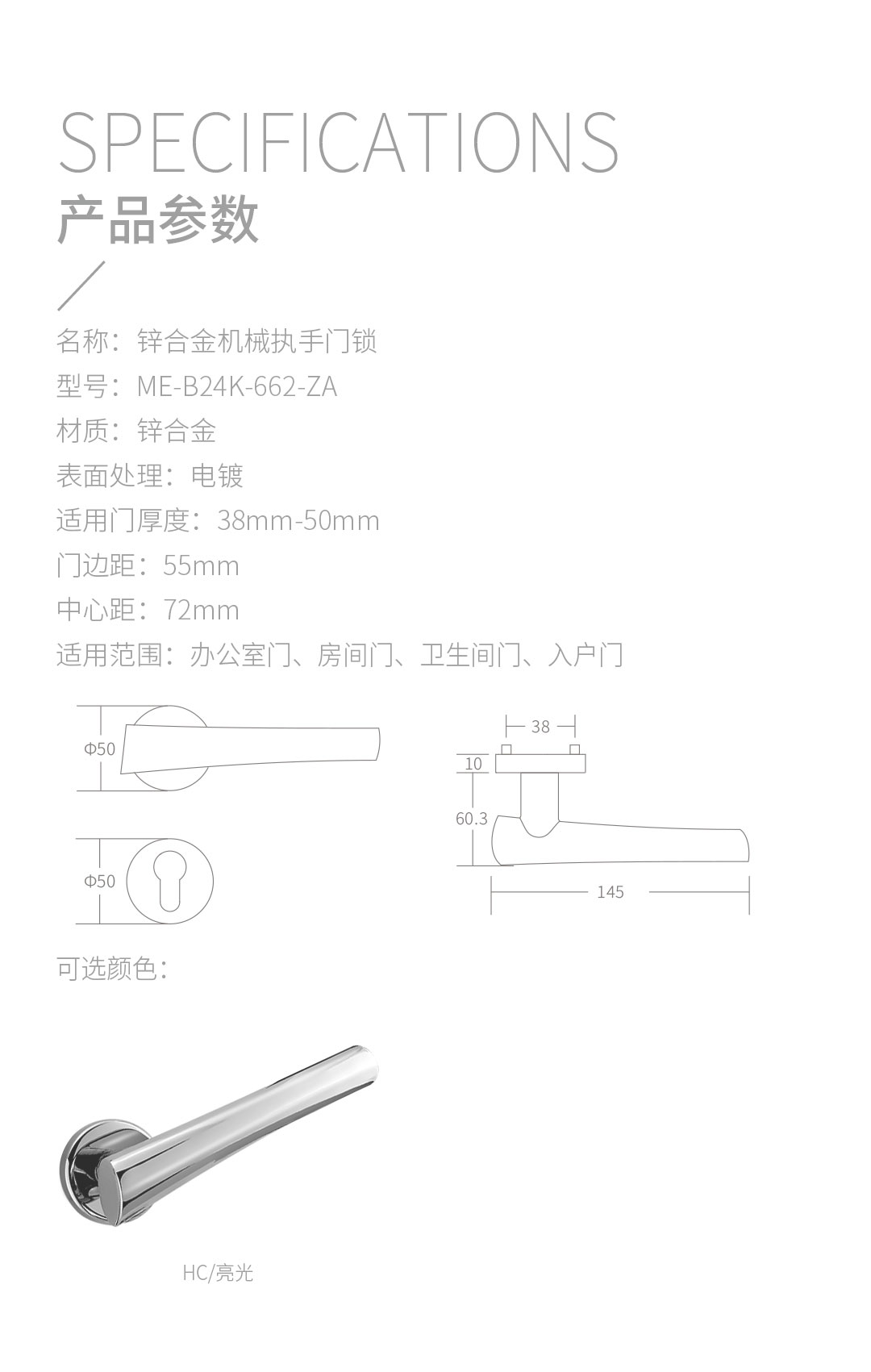 SPECIFICATIONS
产品参数

名称：锌合金机械执手门锁
型号：ME-B24K-662-ZA
材质：锌合金
表面处理：电镀
适用门厚度：38mm-50mm
门边距：55mm
中心距：72mm
适用范围：办公室门、房间门、卫生间门、入户门

Φ50

Φ50

38
10
60.3
145

可选颜色：

HC/亮光